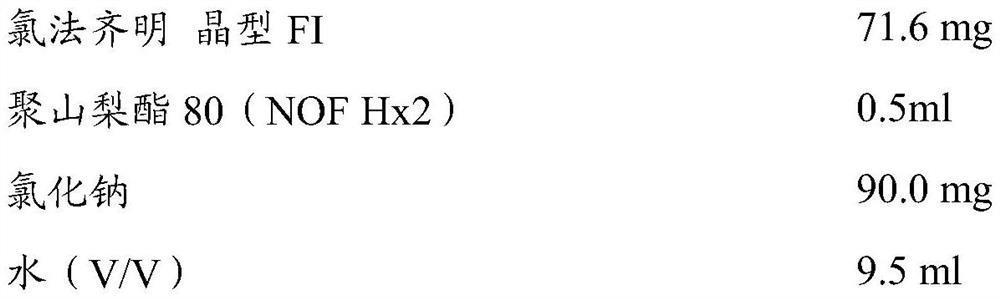 | | |
|---|---|
| 氯法齐明 晶型 FI | 71.6 mg |
| 聚山梨酯 80（NOF Hx2） | 0.5ml |
| 氯化钠 | 90.0 mg |
| 水（V/V） | 9.5 ml |